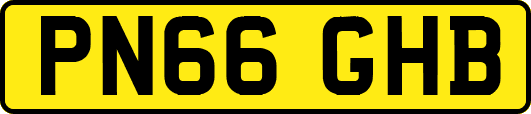 PN66 GHB